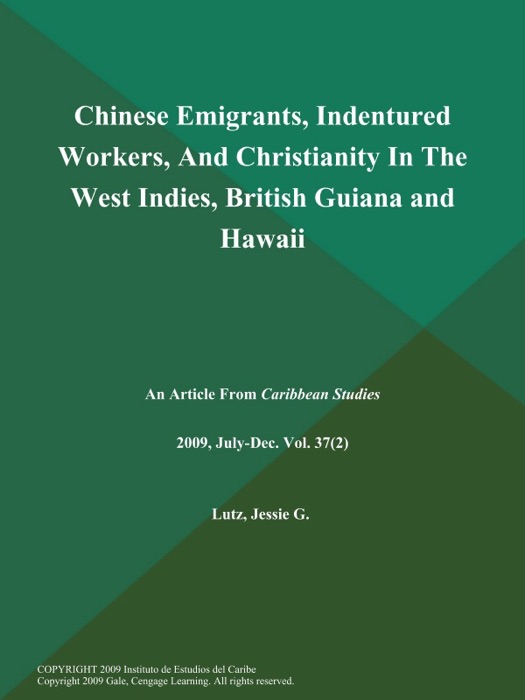 Chinese Emigrants, Indentured Workers, And Christianity In The West Indies, British Guiana and Hawaii

An Article From Caribbean Studies

2009, July-Dec. Vol. 37(2)

Lutz, Jessie G.

COPYRIGHT 2009 Instituto de Estudios del Caribe
Copyright 2009 Gale, Cengage Learning. All rights reserved.